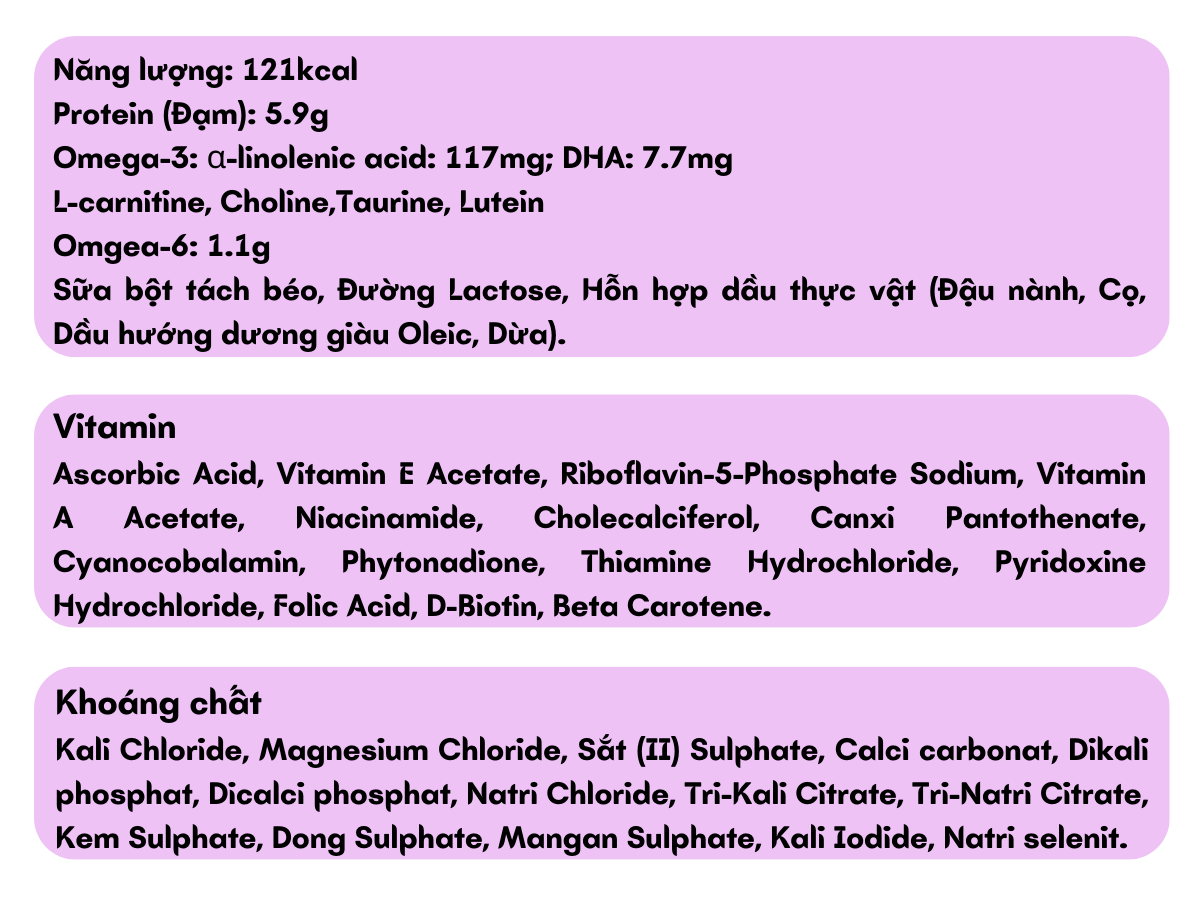 Năng lượng: 121kcal
Protein (Đạm): 5.9g
Omega-3: α-linolenic acid: 117mg; DHA: 7.7mg
L-carnitine, Choline,Taurine, Lutein
Omgea-6: 1.1g
Sữa bột tách béo, Đường Lactose, Hỗn hợp dầu thực vật (Đậu nành, Cọ, Dầu hướng dương giàu Oleic, Dừa).

Vitamin
Ascorbic Acid, Vitamin E Acetate, Riboflavin-5-Phosphate Sodium, Vitamin A Acetate, Niacinamide, Cholecalciferol, Canxi Pantothenate, Cyanocobalamin, Phytonadione, Thiamine Hydrochloride, Pyridoxine Hydrochloride, Folic Acid, D-Biotin, Beta Carotene.

Khoáng chất
Kali Chloride, Magnesium Chloride, Sắt (II) Sulphate, Calci carbonat, Dikali phosphat, Dicalci phosphat, Natri Chloride, Tri-Kali Citrate, Tri-Natri Citrate, Kem Sulphate, Dong Sulphate, Mangan Sulphate, Kali Iodide, Natri selenit.